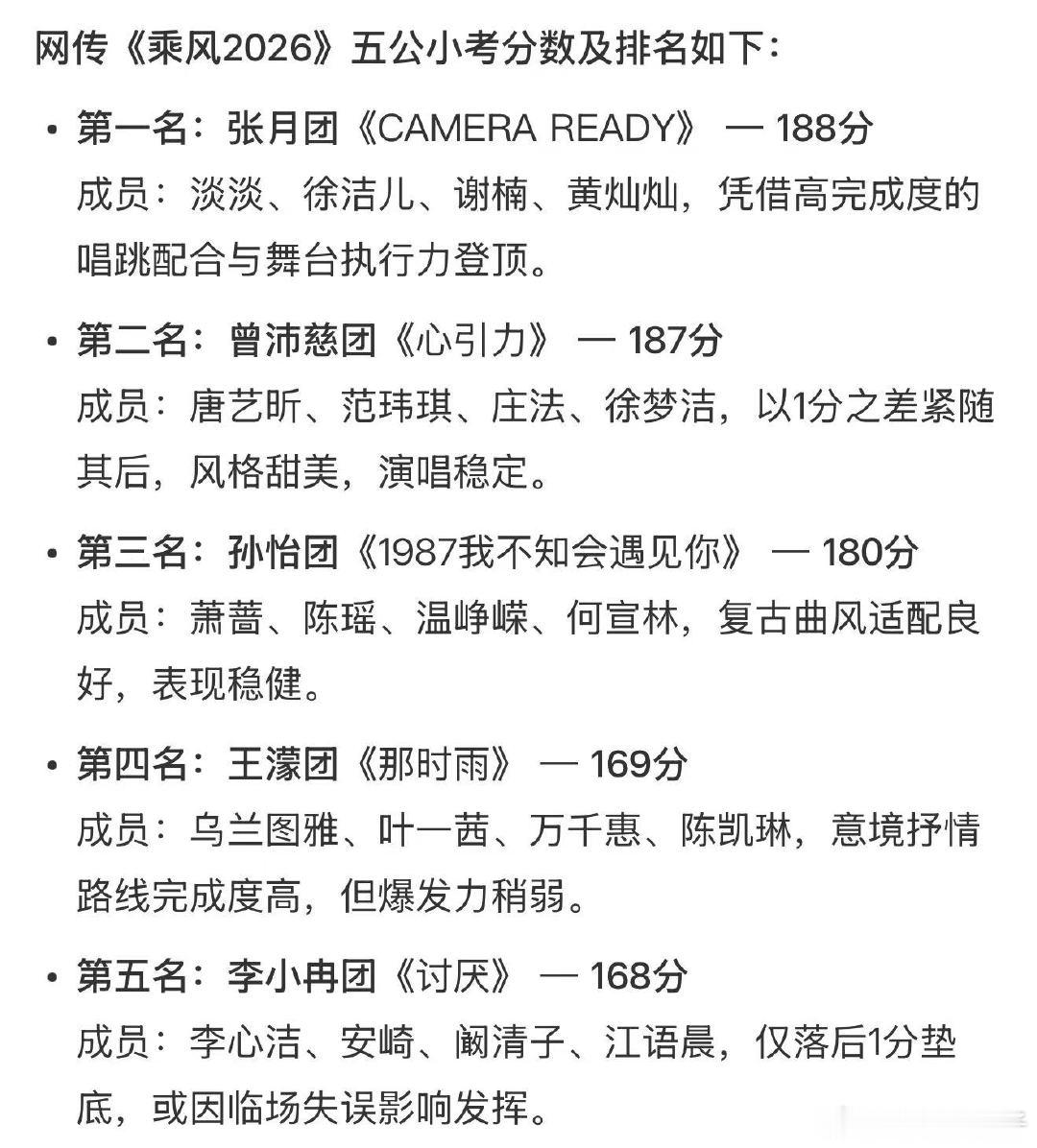 网传《乘风2026》五公小考分数及排名如下：

• 第一名：张月团《CAMERA READY》 — 188分
成员：淡淡、徐洁儿、谢楠、黄灿灿，凭借高完成度的唱跳配合与舞台执行力登顶。

• 第二名：曾沛慈团《心引力》 — 187分
成员：唐艺昕、范玮琪、庄法、徐梦洁，以1分之差紧随其后，风格甜美，演唱稳定。

• 第三名：孙怡团《1987我不知会遇见你》 — 180分
成员：萧蔷、陈瑶、温峥嵘、何宣林，复古曲风适配良好，表现稳健。

• 第四名：王濛团《那时雨》 — 169分
成员：乌兰图雅、叶一茜、万千惠、陈凯琳，意境抒情路线完成度高，但爆发力稍弱。

• 第五名：李小冉团《讨厌》 — 168分
成员：李心洁、安崎、阚清子、江语晨，仅落后1分垫底，或因临场失误影响发挥。